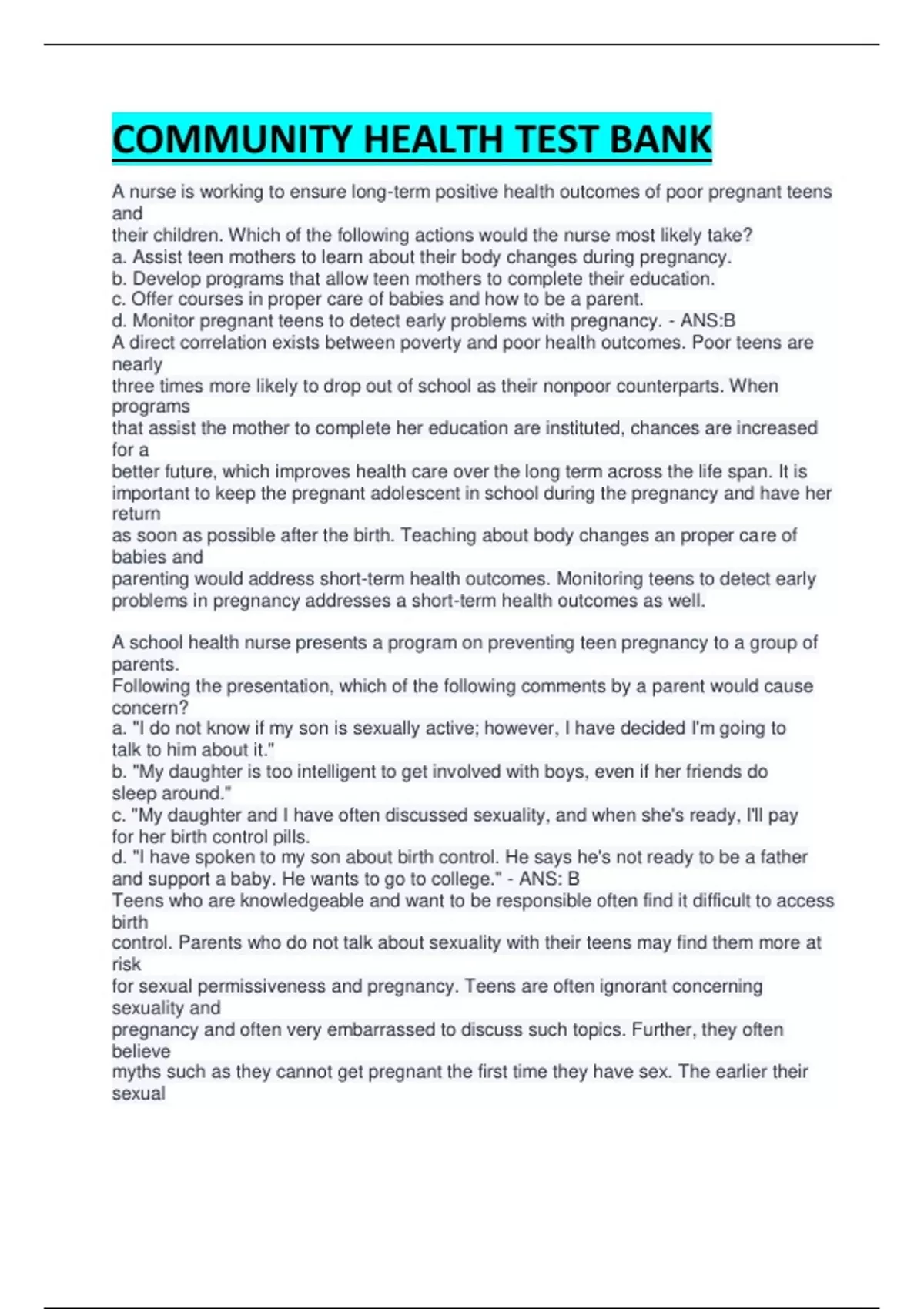 COMMUNITY HEALTH TEST BANK

A nurse is working to ensure long-term positive health outcomes of poor pregnant teens and
their children. Which of the following actions would the nurse most likely take?
a. Assist teen mothers to learn about their body changes during pregnancy.
b. Develop programs that allow teen mothers to complete their education.
c. Offer courses in proper care of babies and how to be a parent.
d. Monitor pregnant teens to detect early problems with pregnancy. - ANS:B
A direct correlation exists between poverty and poor health outcomes. Poor teens are nearly
three times more likely to drop out of school as their nonpoor counterparts. When programs
that assist the mother to complete her education are instituted, chances are increased for a
better future, which improves health care over the long term across the life span. It is important to keep the pregnant adolescent in school during the pregnancy and have her return
as soon as possible after the birth. Teaching about body changes an proper care of babies and
parenting would address short-term health outcomes. Monitoring teens to detect early problems in pregnancy addresses a short-term health outcomes as well.

A school health nurse presents a program on preventing teen pregnancy to a group of parents.
Following the presentation, which of the following comments by a parent would cause concern?
a. "I do not know if my son is sexually active; however, I have decided I'm going to talk to him about it."
b. "My daughter is too intelligent to get involved with boys, even if her friends do sleep around."
c. "My daughter and I have often discussed sexuality, and when she's ready, I'll pay for her birth control pills.
d. "I have spoken to my son about birth control. He says he's not ready to be a father and support a baby. He wants to go to college." - ANS: B
Teens who are knowledgeable and want to be responsible often find it difficult to access birth
control. Parents who do not talk about sexuality with their teens may find them more at risk
for sexual permissiveness and pregnancy. Teens are often ignorant concerning sexuality and
pregnancy and often very embarrassed to discuss such topics. Further, they often believe
myths such as they cannot get pregnant the first time they have sex. The earlier their sexual